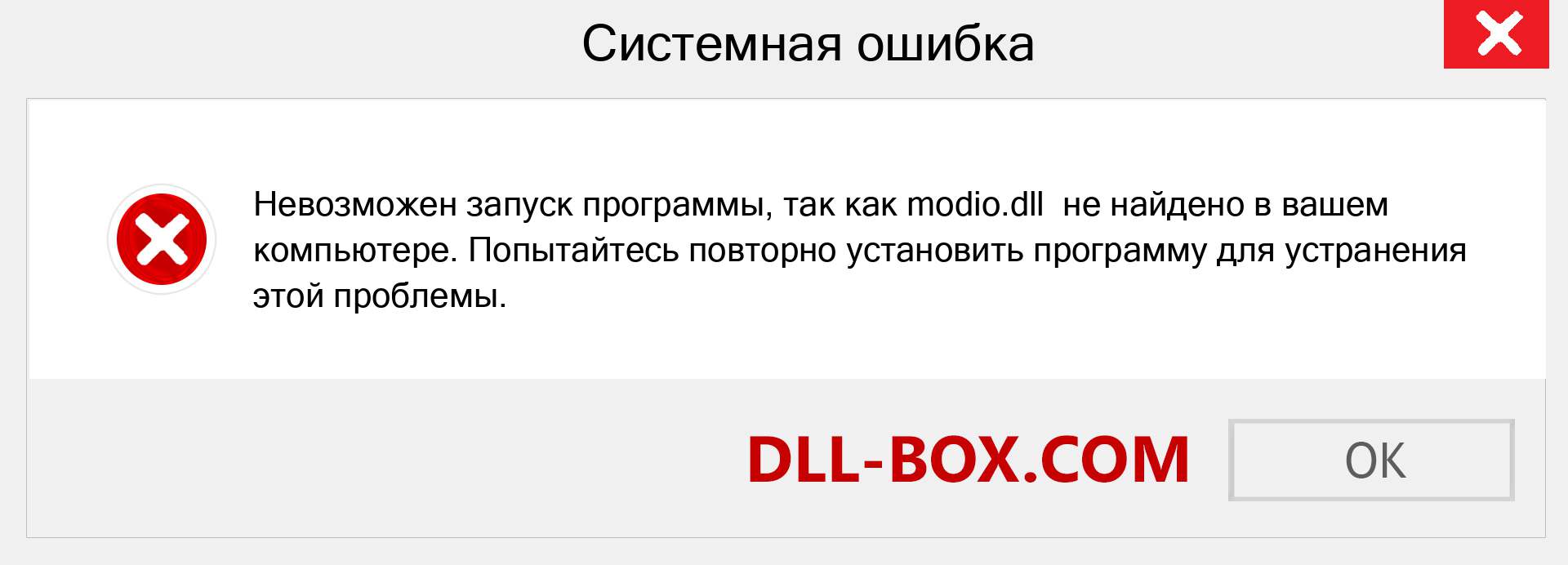 Системная ошибка

Невозможен запуск программы, так как modio.dll не найдено в вашем компьютере. Попытайтесь повторно установить программу для устранения этой проблемы.

DLL-BOX.COM

OK